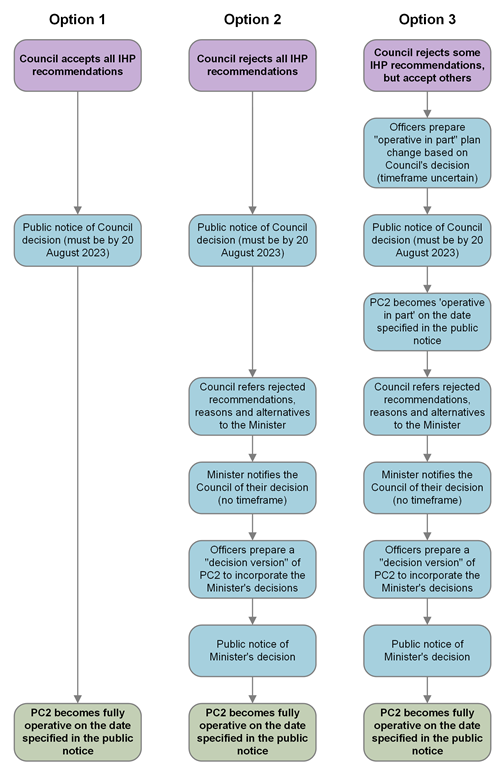 Option 1

Council accepts all IHP recommendations

Public notice of Council decision (must be by 20 August 2023)

PC2 becomes fully operative on the date specified in the public notice

Option 2

Council rejects all IHP recommendations

Public notice of Council decision (must be by 20 August 2023)

Council refers rejected recommendations, reasons and alternatives to the Minister

Minister notifies the Council of their decision (no timeframe)

Officers prepare a "decision version" of PC2 to incorporate the Minister's decisions

Public notice of Minister's decision

PC2 becomes fully operative on the date specified in the public notice

Option 3

Council rejects some IHP recommendations, but accept others

Officers prepare "operative in part" plan change based on Council's decision (timeframe uncertain)

Public notice of Council decision (must be by 20 August 2023)

PC2 becomes 'operative in part' on the date specified in the public notice

Council refers rejected recommendations, reasons and alternatives to the Minister

Minister notifies the Council of their decision (no timeframe)

Officers prepare a "decision version" of PC2 to incorporate the Minister's decisions

Public notice of Minister's decision

PC2 becomes fully operative on the date specified in the public notice